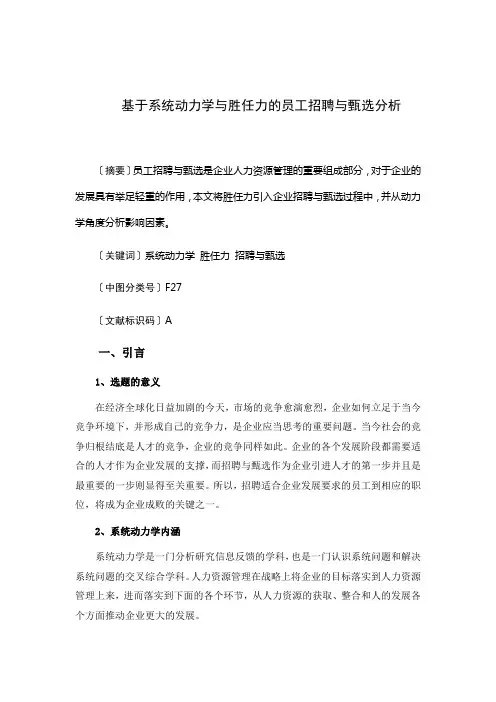 基于系统动力学与胜任力的员工招聘与甄选分析

〔摘要〕员工招聘与甄选是企业人力资源管理的重要组成部分，对于企业的发展具有举足轻重的作用，本文将胜任力引入企业招聘与甄选过程中，并从动力学角度分析影响因素。

〔关键词〕系统动力学 胜任力 招聘与甄选

〔中图分类号〕F27

〔文献标识码〕A

一、引言

1、选题的意义

在经济全球化日益加剧的今天，市场的竞争愈演愈烈，企业如何立足于当今竞争环境下，并形成自己的竞争力，是企业应当思考的重要问题。当今社会的竞争归根结底是人才的竞争，企业的竞争同样如此。企业的各个发展阶段都需要适合的人才作为企业发展的支撑，而招聘与甄选作为企业引进人才的第一步并且是最重要的一步则显得至关重要。所以，招聘适合企业发展要求的员工到相应的职位，将成为企业成败的关键之一。

2、系统动力学内涵

系统动力学是一门分析研究信息反馈的学科，也是一门认识系统问题和解决系统问题的交叉综合学科。人力资源管理在战略上将企业的目标落实到人力资源管理上来，进而落实到下面的各个环节，从人力资源的获取、整合和人的发展各个方面推动企业更大的发展。